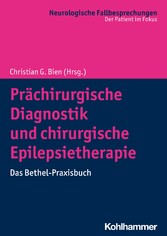 Neurologische Fallbesprechungen
Der Patient im Fokus

Christian G. Bien (Hrsg.)

Prächirurgische Diagnostik und chirurgische Epilepsietherapie

Das Bethel-Praxisbuch

Kohlhammer